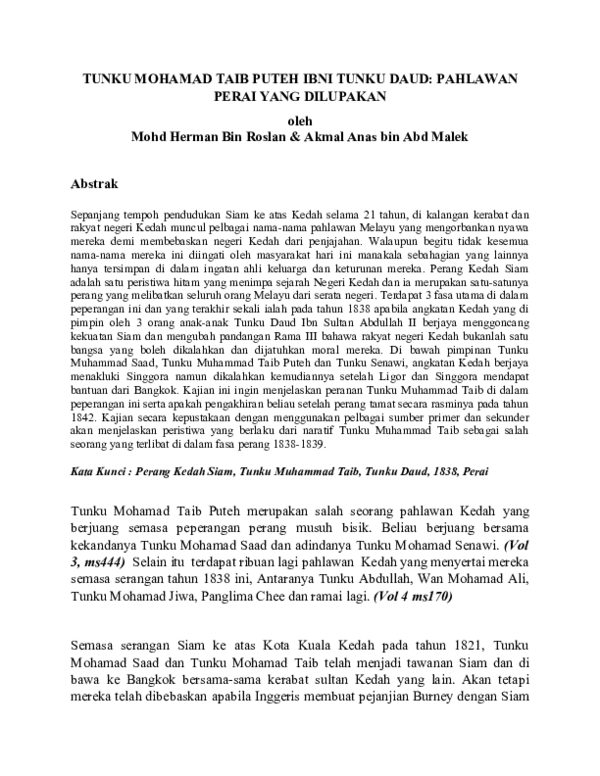 TUNKU MOHAMAD TAIB PUTEH IBNI TUNKU DAUD: PAHLAWAN PERAI YANG DILUPAKAN

oleh
Mohd Herman Bin Roslan & Akmal Anas bin Abd Malek

Abstrak

Sepanjang tempoh pendudukan Siam ke atas Kedah selama 21 tahun, di kalangan kerabat dan rakyat negeri Kedah muncul pelbagai nama-nama pahlawan Melayu yang mengorbankan nyawa mereka demi membebaskan negeri Kedah dari penjajahan. Walaupun begitu tidak kesemua nama-nama mereka ini diingati oleh masyarakat hari ini manakala sebahagian yang lainnya hanya tersimpan di dalam ingatan ahli keluarga dan keturunan mereka. Perang Kedah Siam adalah satu peristiwa hitam yang menimpa sejarah Negeri Kedah dan ia merupakan satu-satunya perang yang melibatkan seluruh orang Melayu dari serata negeri. Terdapat 3 fasa utama di dalam peperangan ini dan yang terakhir sekali ialah pada tahun 1838 apabila angkatan Kedah yang di pimpin oleh 3 orang anak-anak Tunku Daud Ibn Sultan Abdullah II berjaya menggoncang kekuatan Siam dan mengubah pandangan Rama III bahawa rakyat negeri Kedah bukanlah satu bangsa yang boleh dikalahkan dan dijatuhkan moral mereka. Di bawah pimpinan Tunku Muhammad Saad, Tunku Muhammad Taib Puteh dan Tunku Senawi, angkatan Kedah berjaya menakluki Singgora namun dikalahkan kemudiannya setelah Ligor dan Singgora mendapat bantuan dari Bangkok. Kajian ini ingin menjelaskan peranan Tunku Muhammad Taib di dalam peperangan ini serta apakah pengakhiran beliau setelah perang tamat secara rasminya pada tahun 1842. Kajian secara kepustakaan dengan menggunakan pelbagai sumber primer dan sekunder akan menjelaskan peristiwa yang berlaku dari naratif Tunku Muhammad Taib sebagai salah seorang yang terlibat di dalam fasa perang 1838-1839.

Kata Kunci : Perang Kedah Siam, Tunku Muhammad Taib, Tunku Daud, 1838, Perai

Tunku Mohamad Taib Puteh merupakan salah seorang pahlawan Kedah yang berjuang semasa peperangan perang musuh bisik. Beliau berjuang bersama kekandanya Tunku Mohamad Saad dan adindanya Tunku Mohamad Senawi. (Vol 3, ms444) Selain itu terdapat ribuan lagi pahlawan Kedah yang menyertai mereka semasa serangan tahun 1838 ini, Antaranya Tunku Abdullah, Wan Mohamad Ali, Tunku Mohamad Jiwa, Panglima Chee dan ramai lagi. (Vol 4 ms170)

Semasa serangan Siam ke atas Kota Kuala Kedah pada tahun 1821, Tunku Mohamad Saad dan Tunku Mohamad Taib telah menjadi tawanan Siam dan di bawa ke Bangkok bersama-sama kerabat sultan Kedah yang lain. Akan tetapi mereka telah dibebaskan apabila Inggeris membuat pejanjian Burney dengan Siam